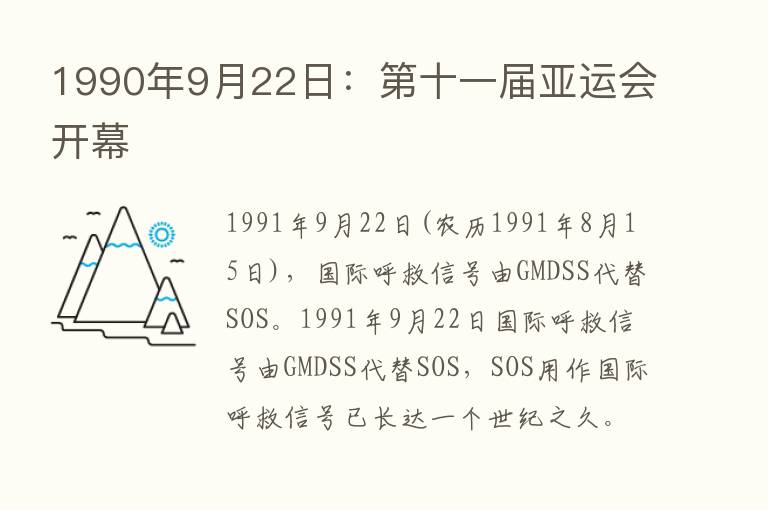 1990年9月22日：第十一届亚运会开幕

1991年9月22日(农历1991年8月15日)，国际呼救信号由GMDSS代替SOS。1991年9月22日国际呼救信号由GMDSS代替SOS，SOS用作国际呼救信号已长达一个世纪之久。